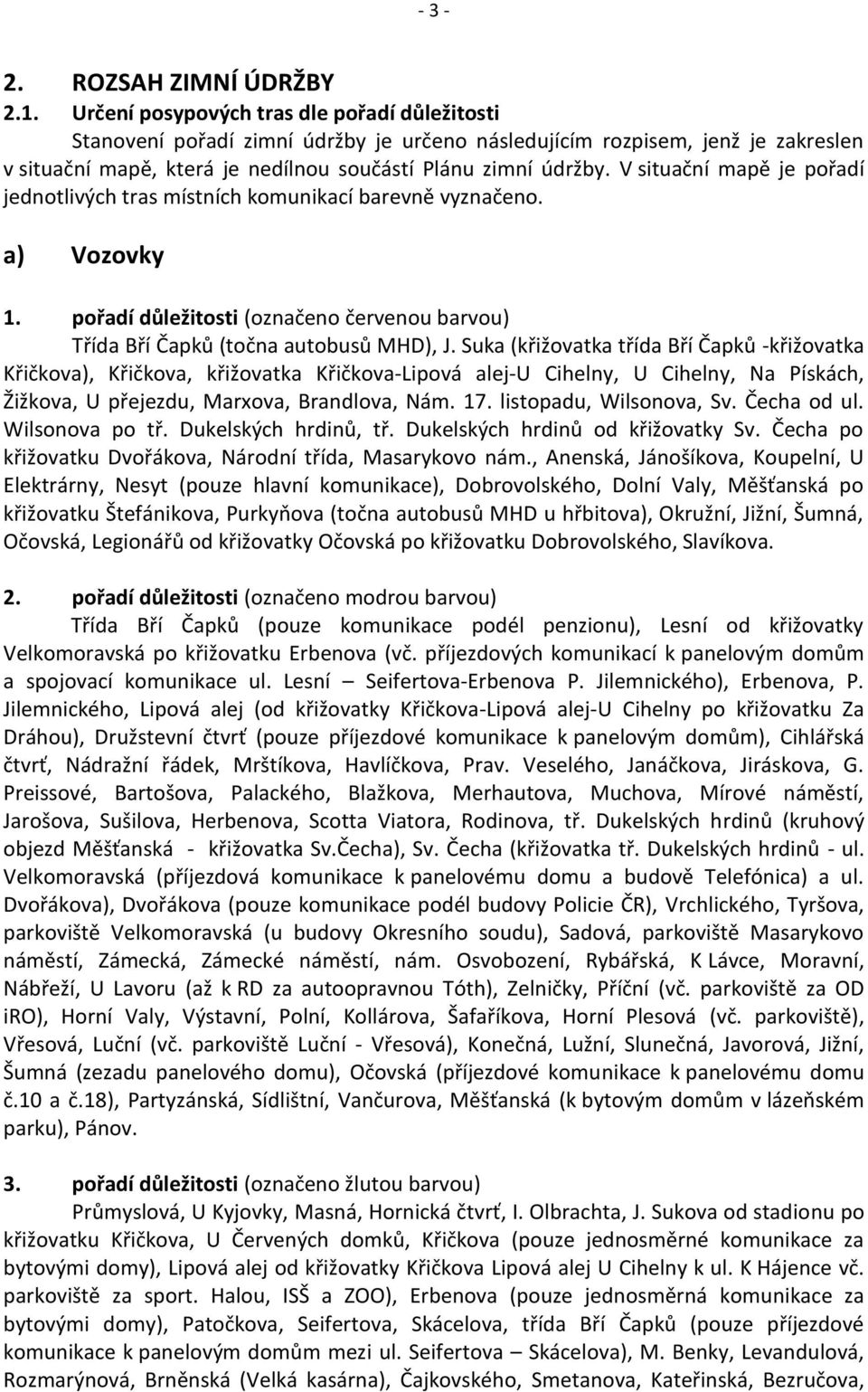 - 3 -

2. ROZSAH ZIMNÍ ÚDRŽBY

2.1. Určení posypových tras dle pořadí důležitosti

Stanovení pořadí zimní údržby je určeno následujícím rozpisem, jenž je zakreslen v situační mapě, která je nedílnou součástí Plánu zimní údržby. V situační mapě je pořadí jednotlivých tras místních komunikací barevně vyznačeno.

a) Vozovky

1. pořadí důležitosti (označeno červenou barvou)

Třída Bří Čapků (točna autobusů MHD), J. Suka (křižovatka třída Bří Čapků -křižovatka Křičkova), Křičkova, křižovatka Křičkova-Lipová alej-U Cihelny, U Cihelny, Na Pískách, Žižkova, U přejezdu, Marxova, Brandlova, Nám. 17. listopadu, Wilsonova, Sv. Čecha od ul. Wilsonova po tř. Dukelských hrdinů, tř. Dukelských hrdinů od křižovatky Sv. Čecha po křižovatku Dvořákova, Národní třída, Masarykovo nám., Anenská, Jánošíkova, Koupelní, U Elektrárny, Nesyt (pouze hlavní komunikace), Dobrovolského, Dolní Valy, Měšťanská po křižovatku Štefánikova, Purkyňova (točna autobusů MHD u hřbitova), Okružní, Jižní, Šumná, Očovská, Legionářů od křižovatky Očovská po křižovatku Dobrovolského, Slavíkova.

2. pořadí důležitosti (označeno modrou barvou)

Třída Bří Čapků (pouze komunikace podél penzionu), Lesní od křižovatky Velkomoravská po křižovatku Erbenova (vč. příjezdových komunikací k panelovým domům a spojovací komunikace ul. Lesní – Seifertova-Erbenova P. Jilemnického), Erbenova, P. Jilemnického, Lipová alej (od křižovatky Křičkova-Lipová alej-U Cihelny po křižovatku Za Dráhou), Družstevní čtvrť (pouze příjezdové komunikace k panelovým domům), Cihlářská čtvrť, Nádražní řádek, Mrštíkova, Havlíčkova, Prav. Veselého, Janáčkova, Jiráskova, G. Preissové, Bartošova, Palackého, Blažkova, Merhautova, Muchova, Mírové náměstí, Jarošova, Sušilova, Herbenova, Scotta Viatora, Rodinova, tř. Dukelských hrdinů (kruhový objezd Měšťanská - křižovatka Sv.Čecha), Sv. Čecha (křižovatka tř. Dukelských hrdinů - ul. Velkomoravská (příjezdová komunikace k panelovému domu a budově Telefónica) a ul. Dvořákova), Dvořákova (pouze komunikace podél budovy Policie ČR), Vrchlického, Tyršova, parkoviště Velkomoravská (u budovy Okresního soudu), Sadová, parkoviště Masarykovo náměstí, Zámecká, Zámecké náměstí, nám. Osvobození, Rybářská, K Lávce, Moravní, Nábřeží, U Lavoru (až k RD za autoopravnou Tóth), Zelničky, Příční (vč. parkoviště za OD iRO), Horní Valy, Výstavní, Polní, Kollárova, Šafaříkova, Horní Plesová (vč. parkoviště), Vřesová, Luční (vč. parkoviště Luční - Vřesová), Konečná, Lužní, Slunečná, Javorová, Jižní, Šumná (zezadu panelového domu), Očovská (příjezdové komunikace k panelovému domu č.10 a č.18), Partyzánská, Sídlištní, Vančurova, Měšťanská (k bytovým domům v lázeňském parku), Pánov.

3. pořadí důležitosti (označeno žlutou barvou)

Průmyslová, U Kyjovky, Masná, Hornická čtvrť, I. Olbrachta, J. Sukova od stadionu po křižovatku Křičkova, U Červených domků, Křičkova (pouze jednosměrné komunikace za bytovými domy), Lipová alej od křižovatky Křičkova Lipová alej U Cihelny k ul. K Hájence vč. parkoviště za sport. Halou, ISŠ a ZOO), Erbenova (pouze jednosměrná komunikace za bytovými domy), Patočkova, Seifertova, Skácelova, třída Bří Čapků (pouze příjezdové komunikace k panelovým domům mezi ul. Seifertova – Skácelova), M. Benky, Levandulová, Rozmarýnová, Brněnská (Velká kasárna), Čajkovského, Smetanova, Kateřinská, Bezručova,